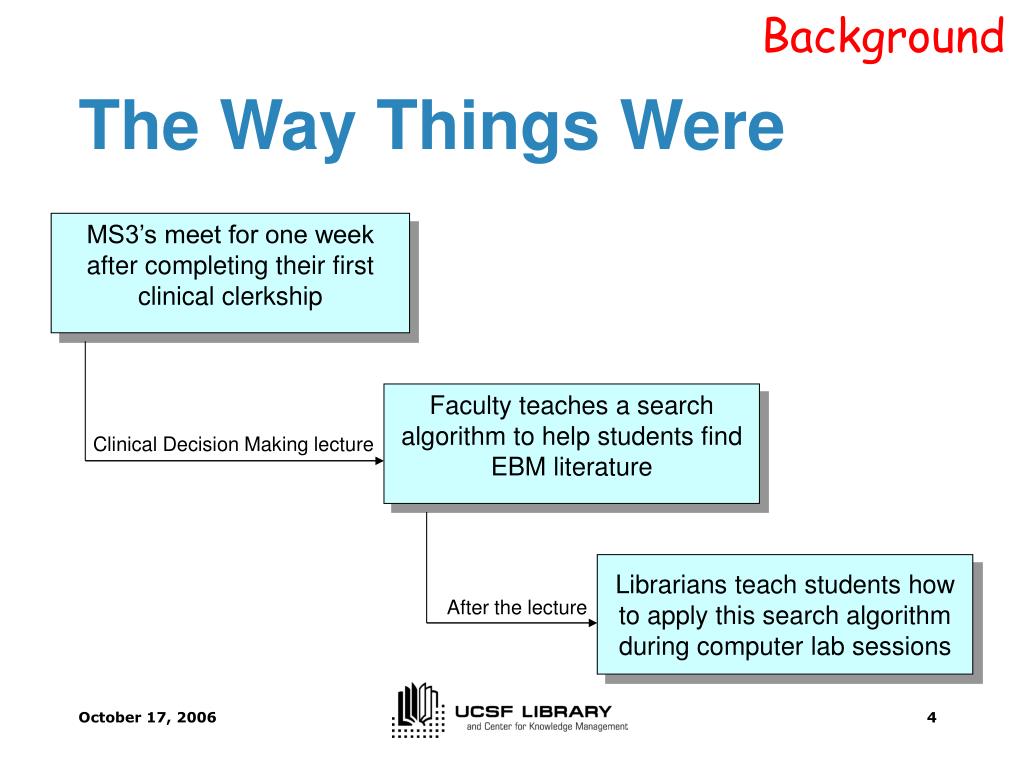 Background

The Way Things Were

MS3's meet for one week after completing their first clinical clerkship

Clinical Decision Making lecture

Faculty teaches a search algorithm to help students find EBM literature

After the lecture

Librarians teach students how to apply this search algorithm during computer lab sessions

October 17, 2006

UCSF LIBRARY
and Center for Knowledge Management

4